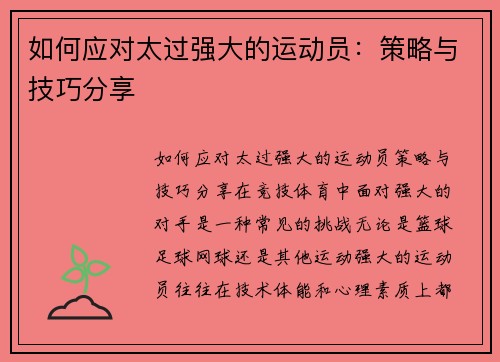 如何应对太过强大的运动员：策略与技巧分享

如何应对太过强大的运动员策略与技巧分享在竞技体育中面对强大的对手是一种常见的挑战无论是篮球足球网球还是其他运动强大的运动员往往在技术体能和心理素质上都